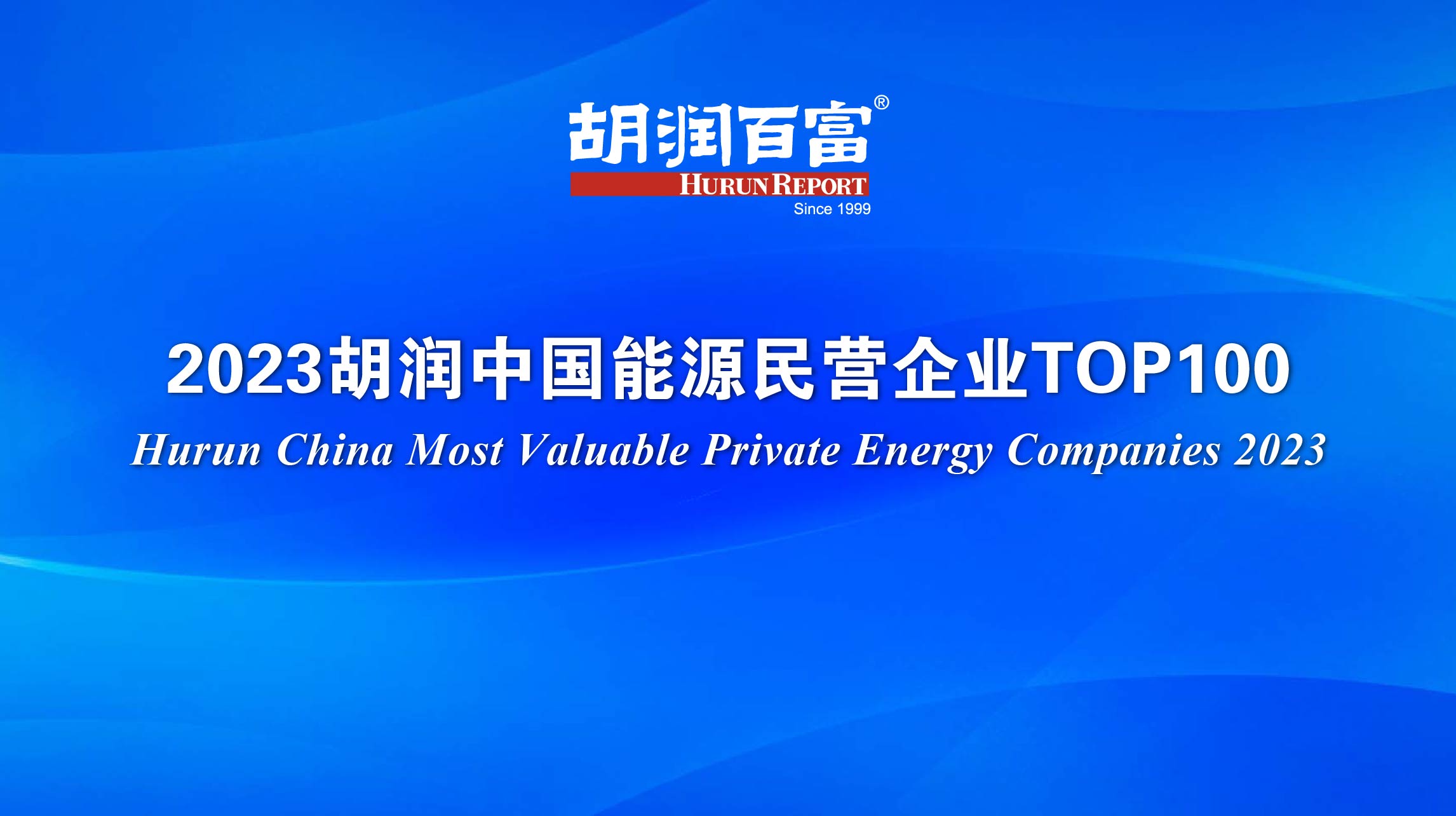 胡润百富®
HURUN REPORT
Since 1999

2023胡润中国能源民营企业TOP100
Hurun China Most Valuable Private Energy Companies 2023